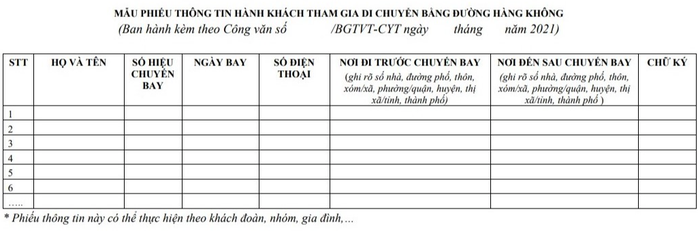 MẪU PHIẾU THÔNG TIN HÀNH KHÁCH THAM GIA DI CHUYỂN BẰNG ĐƯỜNG HÀNG KHÔNG
(Ban hành kèm theo Công văn số /BGTVT-CYT ngày tháng năm 2021)

| STT | HỌ VÀ TÊN | SỐ HIỆU CHUYẾN BAY | NGÀY BAY | SỐ ĐIỆN THOẠI | NƠI ĐI TRƯỚC CHUYẾN BAY (ghi rõ số nhà, đường phố, thôn, xóm/xã, phường/quận, huyện, thị xã/tỉnh, thành phố) | NƠI ĐẾN SAU CHUYẾN BAY (ghi rõ số nhà, đường phố, thôn, xóm/xã, phường/quận, huyện, thị xã/tỉnh, thành phố ) | CHỮ KÝ |
|---|---|---|---|---|---|---|---|
| 1 | | | | | | | |
| 2 | | | | | | | |
| 3 | | | | | | | |
| 4 | | | | | | | |
| 5 | | | | | | | |
| 6 | | | | | | | |
| ..... | | | | | | | |

* Phiếu thông tin này có thể thực hiện theo khách đoàn, nhóm, gia đình,...